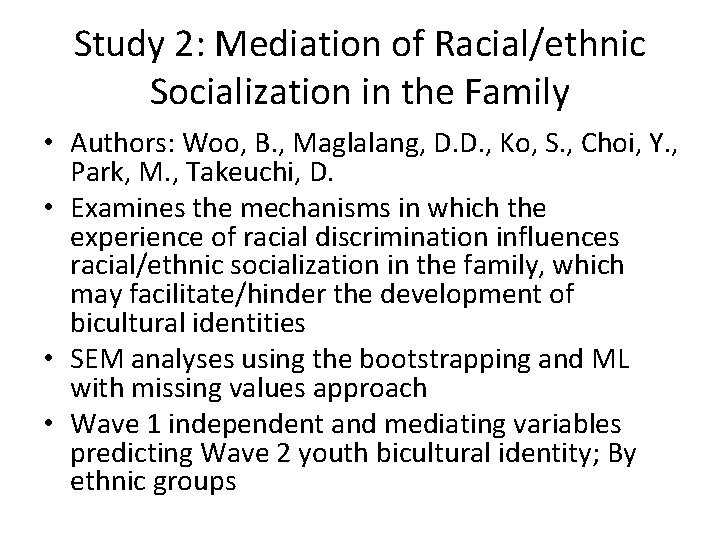 Study 2: Mediation of Racial/ethnic Socialization in the Family

• Authors: Woo, B., Maglalang, D.D., Ko, S., Choi, Y., Park, M., Takeuchi, D.
• Examines the mechanisms in which the experience of racial discrimination influences racial/ethnic socialization in the family, which may facilitate/hinder the development of bicultural identities
• SEM analyses using the bootstrapping and ML with missing values approach
• Wave 1 independent and mediating variables predicting Wave 2 youth bicultural identity; By ethnic groups